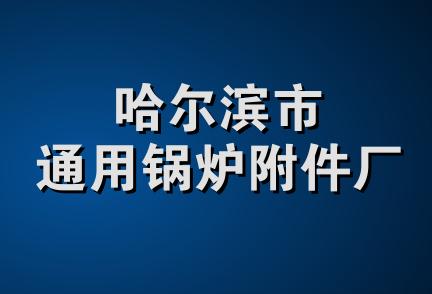 哈尔滨市
通用锅炉附件厂